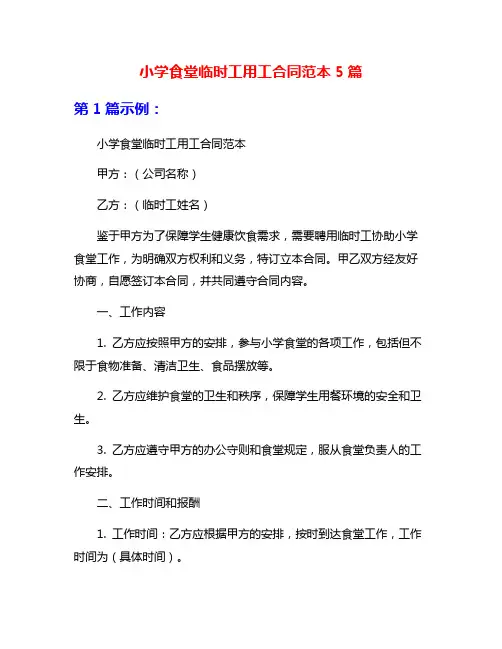 小学食堂临时工用工合同范本 5 篇

第 1 篇示例：

小学食堂临时工用工合同范本

甲方：（公司名称）

乙方：（临时工姓名）

鉴于甲方为了保障学生健康饮食需求，需要聘用临时工协助小学食堂工作，为明确双方权利和义务，特订立本合同。甲乙双方经友好协商，自愿签订本合同，并共同遵守合同内容。

一、工作内容

1. 乙方应按照甲方的安排，参与小学食堂的各项工作，包括但不限于食物准备、清洁卫生、食品摆放等。

2. 乙方应维护食堂的卫生和秩序，保障学生用餐环境的安全和卫生。

3. 乙方应遵守甲方的办公守则和食堂规定，服从食堂负责人的工作安排。

二、工作时间和报酬

1. 工作时间：乙方应根据甲方的安排，按时到达食堂工作，工作时间为（具体时间）。